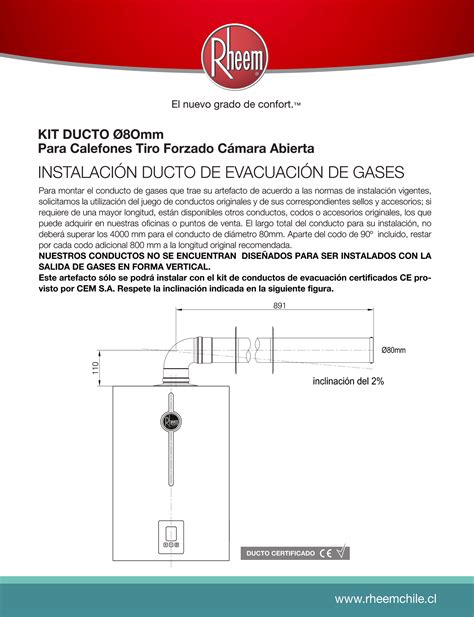 Rheem

El nuevo grado de confort.™

KIT DUCTO Ø8Omm
Para Calefones Tiro Forzado Cámara Abierta

INSTALACIÓN DUCTO DE EVACUACIÓN DE GASES

Para montar el conducto de gases que trae su artefacto de acuerdo a las normas de instalación vigentes, solicitamos la utilización del juego de conductos originales y de sus correspondientes sellos y accesorios; si requiere de una mayor longitud, están disponibles otros conductos, codos o accesorios originales, los que puede adquirir en nuestras oficinas o puntos de venta. El largo total del conducto para su instalación, no deberá superar los 4000 mm para el conducto de diámetro 80mm. Aparte del codo de 90° incluido, restar por cada codo adicional 800 mm a la longitud original recomendada.
NUESTROS CONDUCTOS NO SE ENCUENTRAN DISEÑADOS PARA SER INSTALADOS CON LA SALIDA DE GASES EN FORMA VERTICAL.
Este artefacto sólo se podrá instalar con el kit de conductos de evacuación certificados CE provisto por CEM S.A. Respete la inclinación indicada en la siguiente figura.

891

110

Ø80mm

inclinación del 2%

Rheem

DUCTO CERTIFICADO CE

www.rheemchile.cl